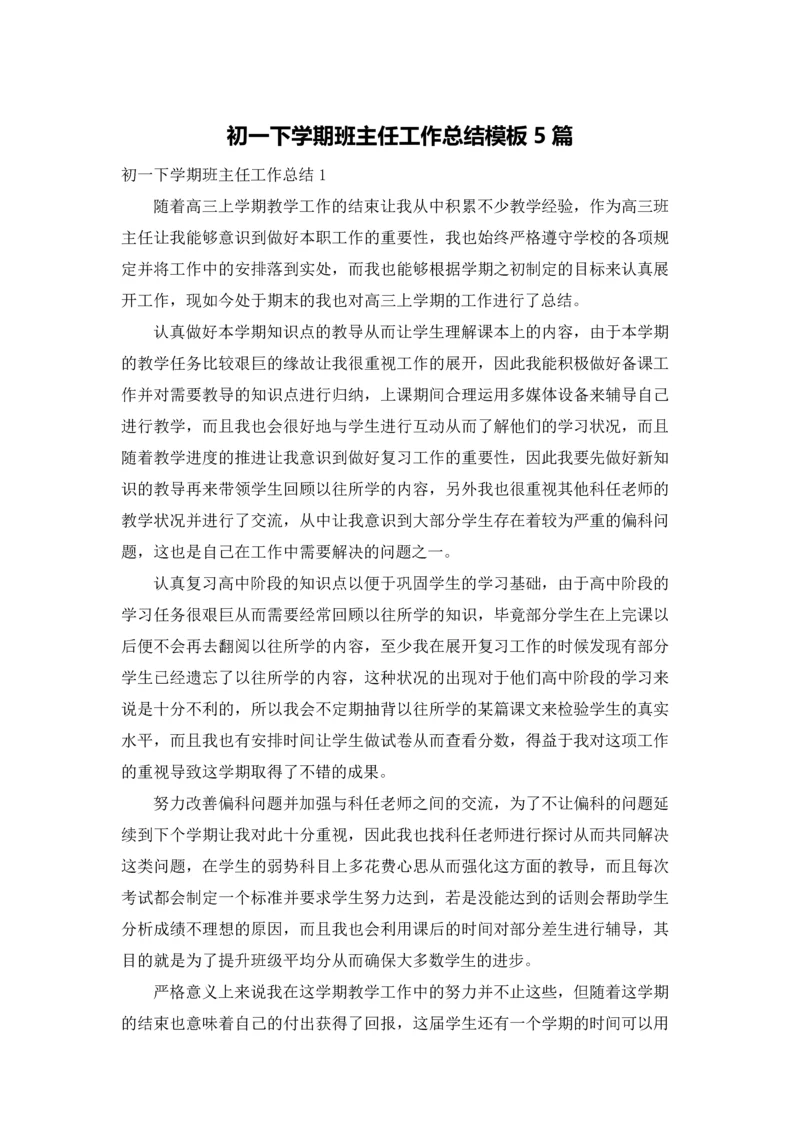 初一下学期班主任工作总结模板5篇

初一下学期班主任工作总结1

随着高三上学期教学工作的结束让我从中积累不少教学经验，作为高三班主任让我能够意识到做好本职工作的重要性，我也始终严格遵守学校的各项规定并将工作中的安排落到实处，而我也能够根据学期之初制定的目标来认真展开工作，现如今处于期末的我也对高三上学期的工作进行了总结。

认真做好本学期知识点的教导从而让学生理解课本上的内容，由于本学期的教学任务比较艰巨的缘故让我很重视工作的展开，因此我能积极做好备课工作并对需要教导的知识点进行归纳，上课期间合理运用多媒体设备来辅导自己进行教学，而且我也会很好地与学生进行互动从而了解他们的学习状况，而且随着教学进度的推进让我意识到做好复习工作的重要性，因此我要先做好新知识的教导再来带领学生回顾以往所学的内容，另外我也很重视其他科任老师的教学状况并进行了交流，从中让我意识到大部分学生存在着较为严重的偏科问题，这也是自己在工作中需要解决的问题之一。

认真复习高中阶段的知识点以便于巩固学生的学习基础，由于高中阶段的学习任务很艰巨从而需要经常回顾以往所学的知识，毕竟部分学生在上完课以后便不会再去翻阅以往所学的内容，至少我在展开复习工作的时候发现有部分学生已经遗忘了以往所学的内容，这种状况的出现对于他们高中阶段的学习来说是十分不利的，所以我会不定期抽背以往所学的某篇课文来检验学生的真实水平，而且我也有安排时间让学生做试卷从而查看分数，得益于我对这项工作的重视导致这学期取得了不错的成果。

努力改善偏科问题并加强与科任老师之间的交流，为了不让偏科的问题延续到下个学期让我对此十分重视，因此我也找科任老师进行探讨从而共同解决这类问题，在学生的弱势科目上多花费心思从而强化这方面的教导，而且每次考试都会制定一个标准并要求学生努力达到，若是没能达到的话则会帮助学生分析成绩不理想的原因，而且我也会利用课后的时间对部分差生进行辅导，其目的就是为了提升班级平均分从而确保大多数学生的进步。

严格意义上来说我在这学期教学工作中的努力并不止这些，但随着这学期的结束也意味着自己的付出获得了回报，这届学生还有一个学期的时间可以用